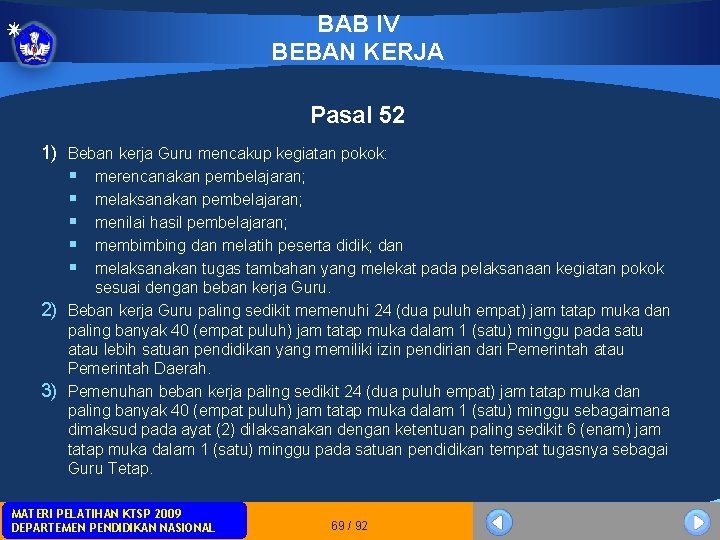 BAB IV
BEBAN KERJA

Pasal 52

1) Beban kerja Guru mencakup kegiatan pokok:
• merencanakan pembelajaran;
• melaksanakan pembelajaran;
• menilai hasil pembelajaran;
• membimbing dan melatih peserta didik; dan
• melaksanakan tugas tambahan yang melekat pada pelaksanaan kegiatan pokok sesuai dengan beban kerja Guru.

2) Beban kerja Guru paling sedikit memenuhi 24 (dua puluh empat) jam tatap muka dan paling banyak 40 (empat puluh) jam tatap muka dalam 1 (satu) minggu pada satu atau lebih satuan pendidikan yang memiliki izin pendirian dari Pemerintah atau Pemerintah Daerah.

3) Pemenuhan beban kerja paling sedikit 24 (dua puluh empat) jam tatap muka dan paling banyak 40 (empat puluh) jam tatap muka dalam 1 (satu) minggu sebagaimana dimaksud pada ayat (2) dilaksanakan dengan ketentuan paling sedikit 6 (enam) jam tatap muka dalam 1 (satu) minggu pada satuan pendidikan tempat tugasnya sebagai Guru Tetap.

MATERI PELATIHAN KTSP 2009
DEPARTEMEN PENDIDIKAN NASIONAL

69 / 92